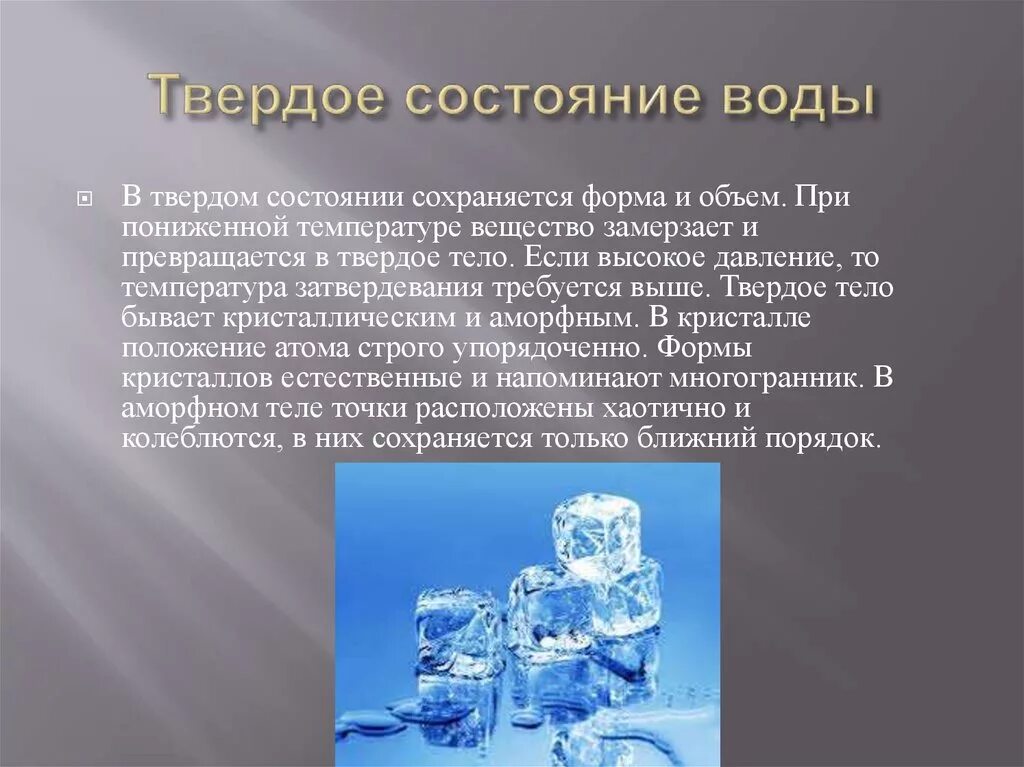 Твердое состояние воды

В твердом состоянии сохраняется форма и объем. При пониженной температуре вещество замерзает и превращается в твердое тело. Если высокое давление, то температура затвердевания требуется выше. Твердое тело бывает кристаллическим и аморфным. В кристалле положение атома строго упорядоченно. Формы кристаллов естественные и напоминают многогранник. В аморфном теле точки расположены хаотично и колеблются, в них сохраняется только ближний порядок.